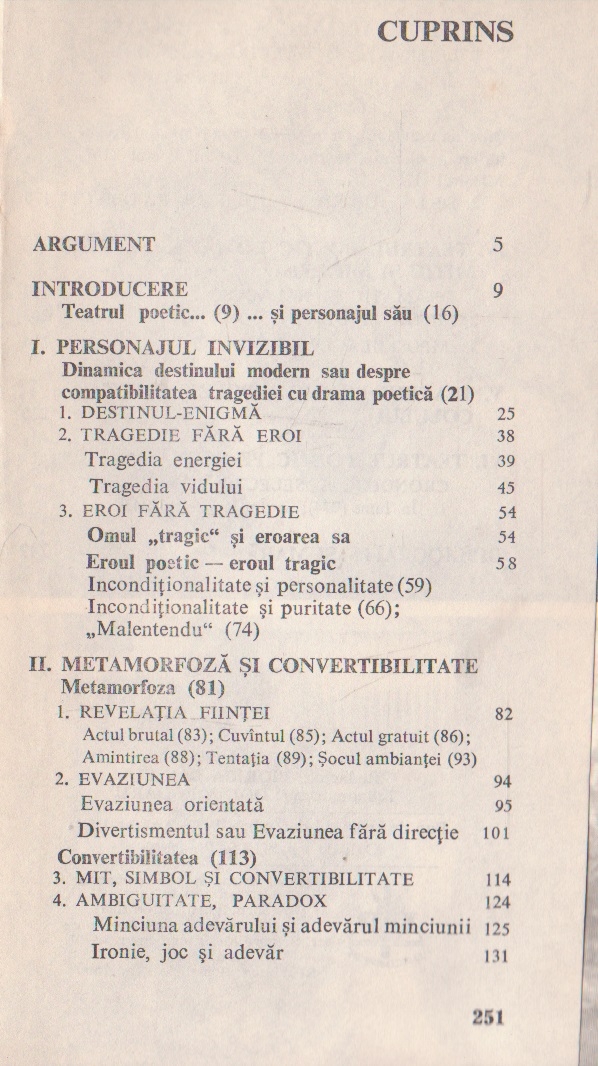 CUPRINS

ARGUMENT 5

INTRODUCERE 9
Teatrul poetic... (9) ... și personajul său (16)

I. PERSONAJUL INVIZIBIL
Dinamica destinului modern sau despre compatibilitatea tragediei cu drama poetică (21)
1. DESTINUL-ENIGMĂ 25
2. TRAGEDIE FĂRĂ EROI 38
Tragedia energiei 39
Tragedia vidului 45
3. EROI FĂRĂ TRAGEDIE 54
Omul „tragic“ și eroarea sa 54
Eroul poetic — eroul tragic 58
Incondiționalitate și personalitate (59)
Incondiționalitate și puritate (66);
„Malentendu“ (74)

II. METAMORFOZĂ ȘI CONVERTIBILITATE
Metamorfoza (81)
1. REVELAȚIA FIINȚEI 82
Actul brutal (83); Cuvîntul (85); Actul gratuit (86); Amintirea (88); Tentația (89); Șocul ambianței (93)
2. EVAZIUNEA 94
Evaziunea orientată 95
Divertismentul sau Evaziunea fără direcție 101
Convertibilitatea (113)
3. MIT, SIMBOL ȘI CONVERTIBILITATE 114
4. AMBIGUITATE, PARADOX 124
Minciuna adevărului și adevărul minciunii 125
Ironie, joc și adevăr 131

251